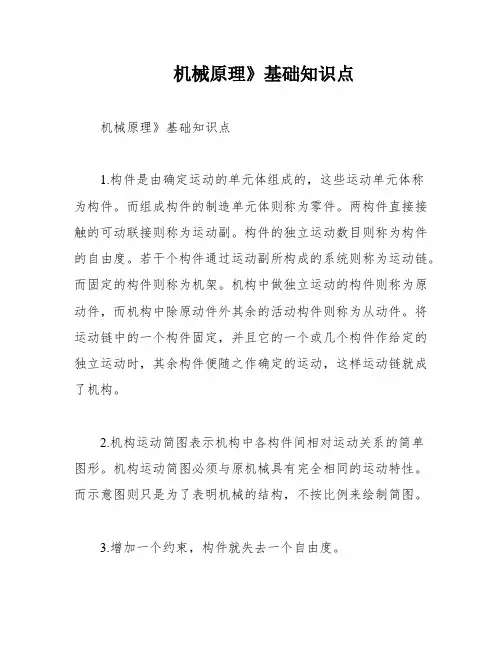 机械原理》基础知识点

机械原理》基础知识点

1.构件是由确定运动的单元体组成的，这些运动单元体称为构件。而组成构件的制造单元体则称为零件。两构件直接接触的可动联接则称为运动副。构件的独立运动数目则称为构件的自由度。若干个构件通过运动副所构成的系统则称为运动链。而固定的构件则称为机架。机构中做独立运动的构件则称为原动件，而机构中除原动件外其余的活动构件则称为从动件。将运动链中的一个构件固定，并且它的一个或几个构件作给定的独立运动时，其余构件便随之作确定的运动，这样运动链就成了机构。

2.机构运动简图表示机构中各构件间相对运动关系的简单图形。机构运动简图必须与原机械具有完全相同的运动特性。而示意图则只是为了表明机械的结构，不按比例来绘制简图。

3.增加一个约束，构件就失去一个自由度。